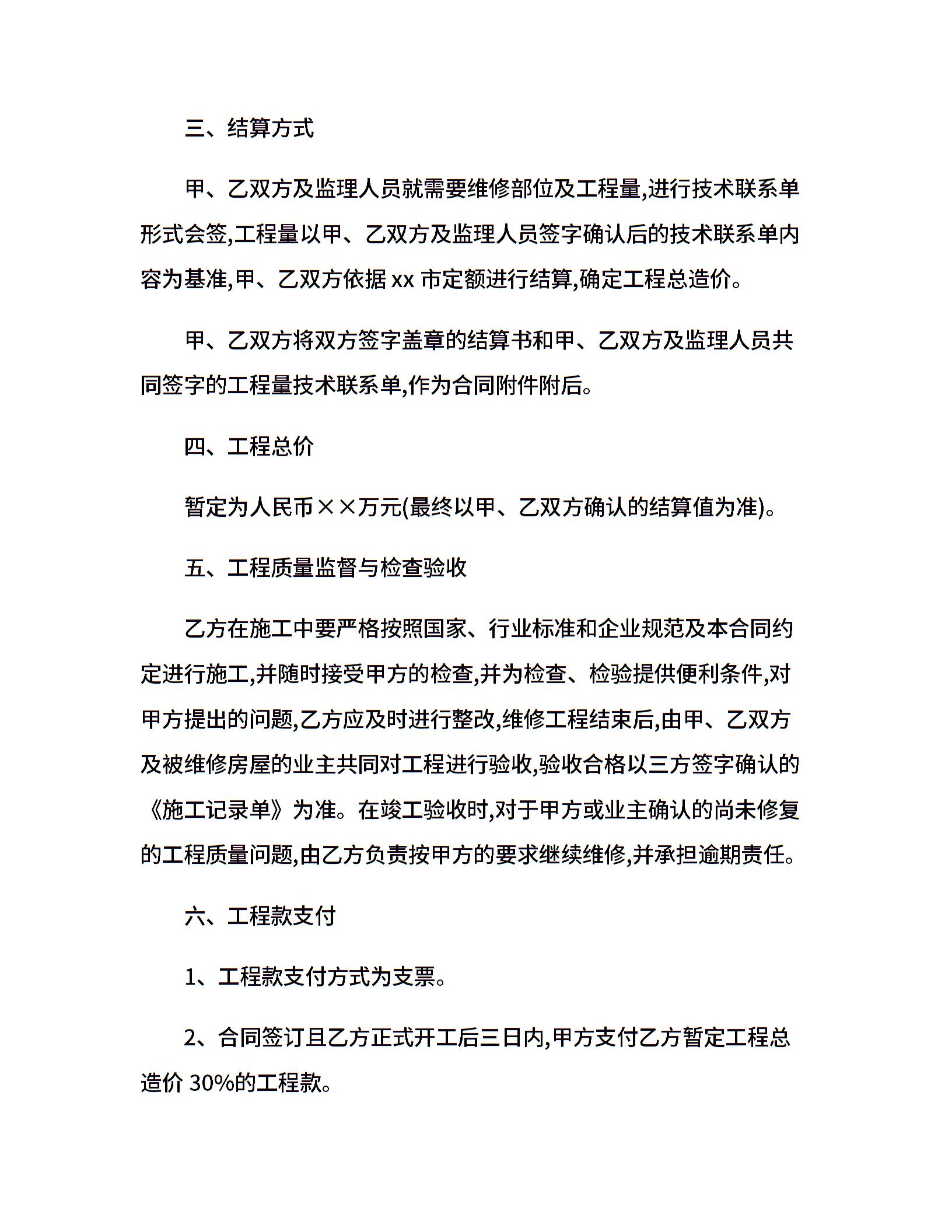 三、结算方式

甲、乙双方及监理人员就需要维修部位及工程量,进行技术联系单形式会签,工程量以甲、乙双方及监理人员签字确认后的技术联系单内容为基准,甲、乙双方依据 xx 市定额进行结算,确定工程总造价。

甲、乙双方将双方签字盖章的结算书和甲、乙双方及监理人员共同签字的工程量技术联系单,作为合同附件附后。

四、工程总价

暂定为人民币××万元(最终以甲、乙双方确认的结算值为准)。

五、工程质量监督与检查验收

乙方在施工中要严格按照国家、行业标准和企业规范及本合同约定进行施工,并随时接受甲方的检查,并为检查、检验提供便利条件,对甲方提出的问题,乙方应及时进行整改,维修工程结束后,由甲、乙双方及被维修房屋的业主共同对工程进行验收,验收合格以三方签字确认的《施工记录单》为准。在竣工验收时,对于甲方或业主确认的尚未修复的工程质量问题,由乙方负责按甲方的要求继续维修,并承担逾期责任。

六、工程款支付

1、工程款支付方式为支票。

2、合同签订且乙方正式开工后三日内,甲方支付乙方暂定工程总造价 30%的工程款。